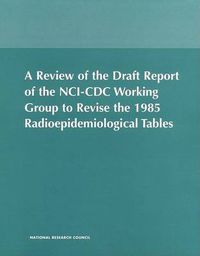 A Review of the Draft Report of the NCI-CDC Working Group to Revise the 1985 Radioepidemiological Tables

NATIONAL RESEARCH COUNCIL